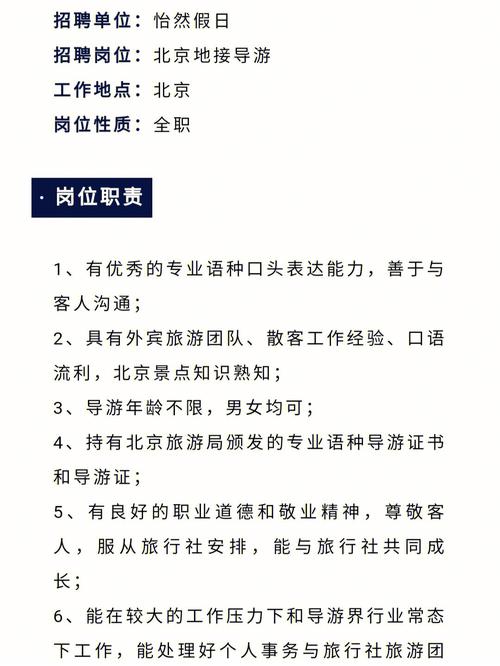 招聘单位：怡然假日
招聘岗位：北京地接导游
工作地点：北京
岗位性质：全职

· 岗位职责

1、有优秀的专业语种口头表达能力，善于与客人沟通；

2、具有外宾旅游团队、散客工作经验、口语流利，北京景点知识熟知；

3、导游年龄不限，男女均可；

4、持有北京旅游局颁发的专业语种导游证书和导游证；

5、有良好的职业道德和敬业精神，尊敬客人，服从旅行社安排，能与旅行社共同成长；

6、能在较大的工作压力下和导游界行业常态下工作，能处理好个人事务与旅行社旅游团